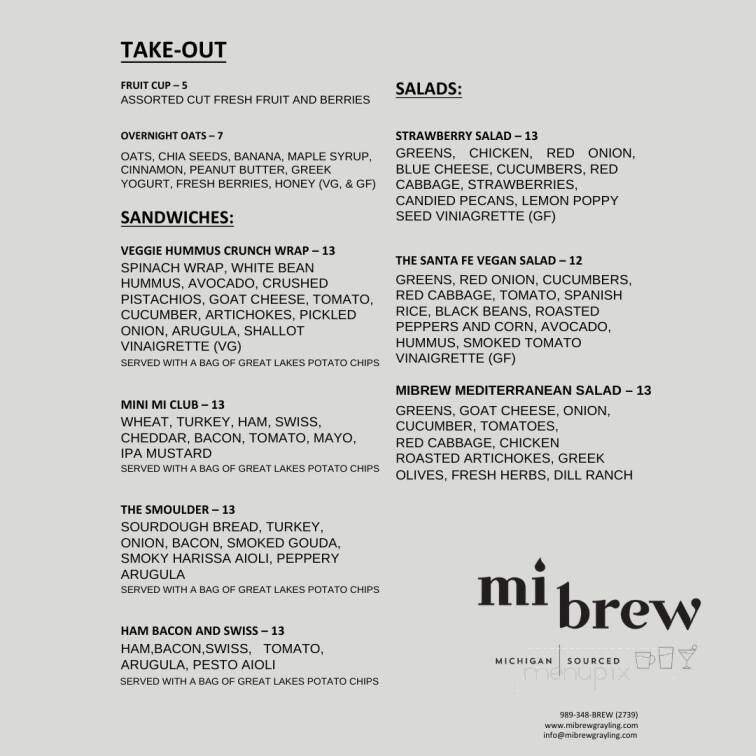 TAKE-OUT

FRUIT CUP – 5
ASSORTED CUT FRESH FRUIT AND BERRIES

OVERNIGHT OATS – 7
OATS, CHIA SEEDS, BANANA, MAPLE SYRUP, CINNAMON, PEANUT BUTTER, GREEK YOGURT, FRESH BERRIES, HONEY (VG, & GF)

SANDWICHES:

VEGGIE HUMMUS CRUNCH WRAP – 13
SPINACH WRAP, WHITE BEAN HUMMUS, AVOCADO, CRUSHED PISTACHIOS, GOAT CHEESE, TOMATO, CUCUMBER, ARTICHOKES, PICKLED ONION, ARUGULA, SHALLOT VINAIGRETTE (VG)
SERVED WITH A BAG OF GREAT LAKES POTATO CHIPS

MINI MI CLUB – 13
WHEAT, TURKEY, HAM, SWISS, CHEDDAR, BACON, TOMATO, MAYO, IPA MUSTARD
SERVED WITH A BAG OF GREAT LAKES POTATO CHIPS

THE SMOULDER – 13
SOURDOUGH BREAD, TURKEY, ONION, BACON, SMOKED GOUDA, SMOKY HARISSA AIOLI, PEPPERY ARUGULA
SERVED WITH A BAG OF GREAT LAKES POTATO CHIPS

HAM BACON AND SWISS – 13
HAM,BACON,SWISS, TOMATO, ARUGULA, PESTO AIOLI
SERVED WITH A BAG OF GREAT LAKES POTATO CHIPS

SALADS:

STRAWBERRY SALAD – 13
GREENS, CHICKEN, RED ONION, BLUE CHEESE, CUCUMBERS, RED CABBAGE, STRAWBERRIES, CANDIED PECANS, LEMON POPPY SEED VINIAGRETTE (GF)

THE SANTA FE VEGAN SALAD – 12
GREENS, RED ONION, CUCUMBERS, RED CABBAGE, TOMATO, SPANISH RICE, BLACK BEANS, ROASTED PEPPERS AND CORN, AVOCADO, HUMMUS, SMOKED TOMATO VINAIGRETTE (GF)

MIBREW MEDITERRANEAN SALAD – 13
GREENS, GOAT CHEESE, ONION, CUCUMBER, TOMATOES, RED CABBAGE, CHICKEN ROASTED ARTICHOKES, GREEK OLIVES, FRESH HERBS, DILL RANCH

mi brew
MICHIGAN | SOURCED
menupix

989-348-BREW (2739)
www.mibrewgrayling.com
info@mibrewgrayling.com